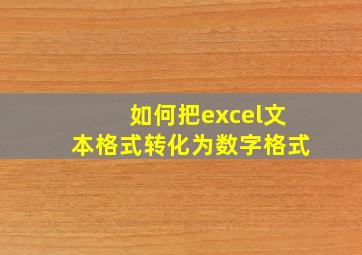 如何把excel文本格式转化为数字格式